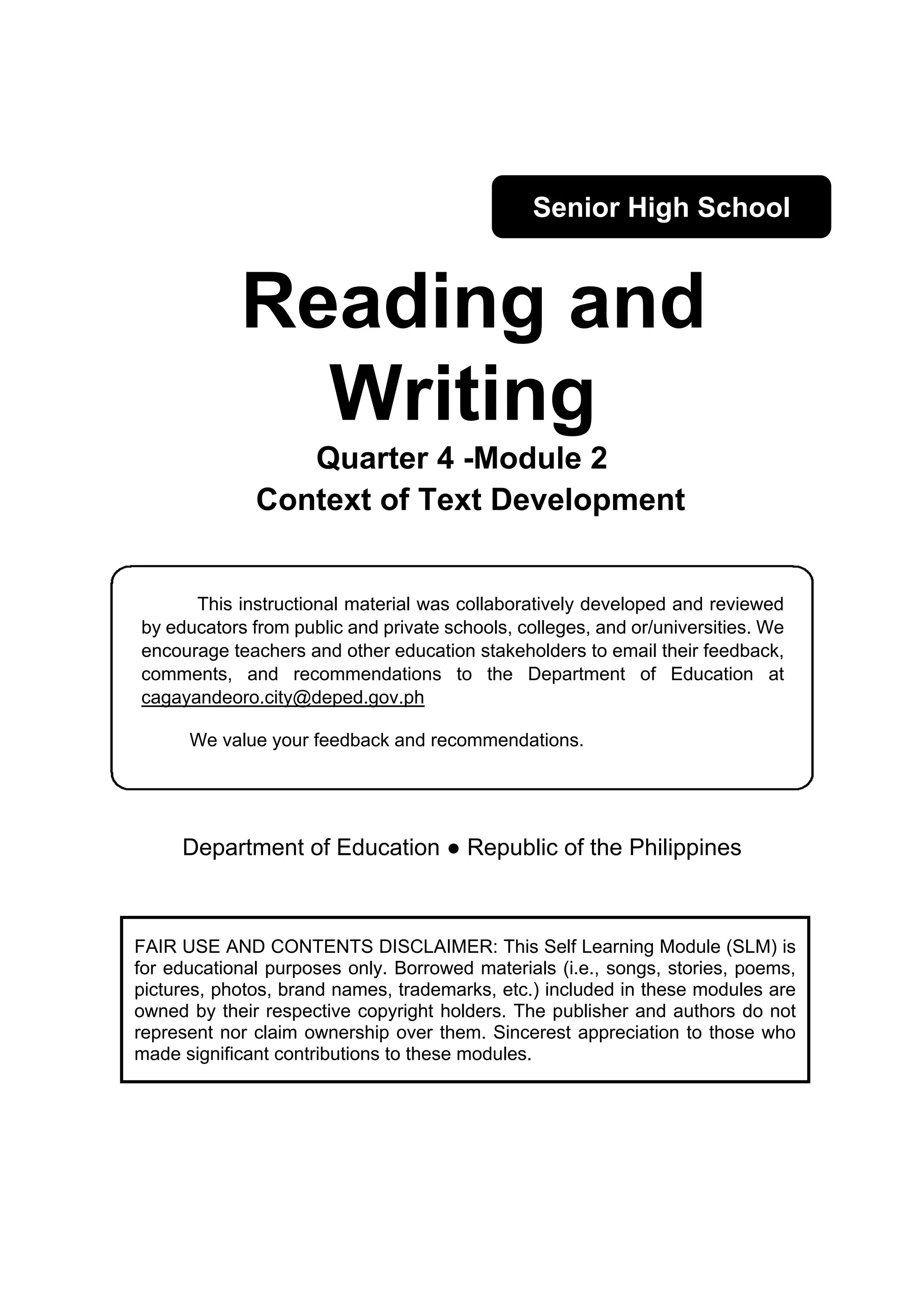 Senior High School

Reading and Writing

Quarter 4 -Module 2
Context of Text Development

This instructional material was collaboratively developed and reviewed by educators from public and private schools, colleges, and or/universities. We encourage teachers and other education stakeholders to email their feedback, comments, and recommendations to the Department of Education at cagayandeoro.city@deped.gov.ph

We value your feedback and recommendations.

Department of Education ● Republic of the Philippines

FAIR USE AND CONTENTS DISCLAIMER: This Self Learning Module (SLM) is for educational purposes only. Borrowed materials (i.e., songs, stories, poems, pictures, photos, brand names, trademarks, etc.) included in these modules are owned by their respective copyright holders. The publisher and authors do not represent nor claim ownership over them. Sincerest appreciation to those who made significant contributions to these modules.